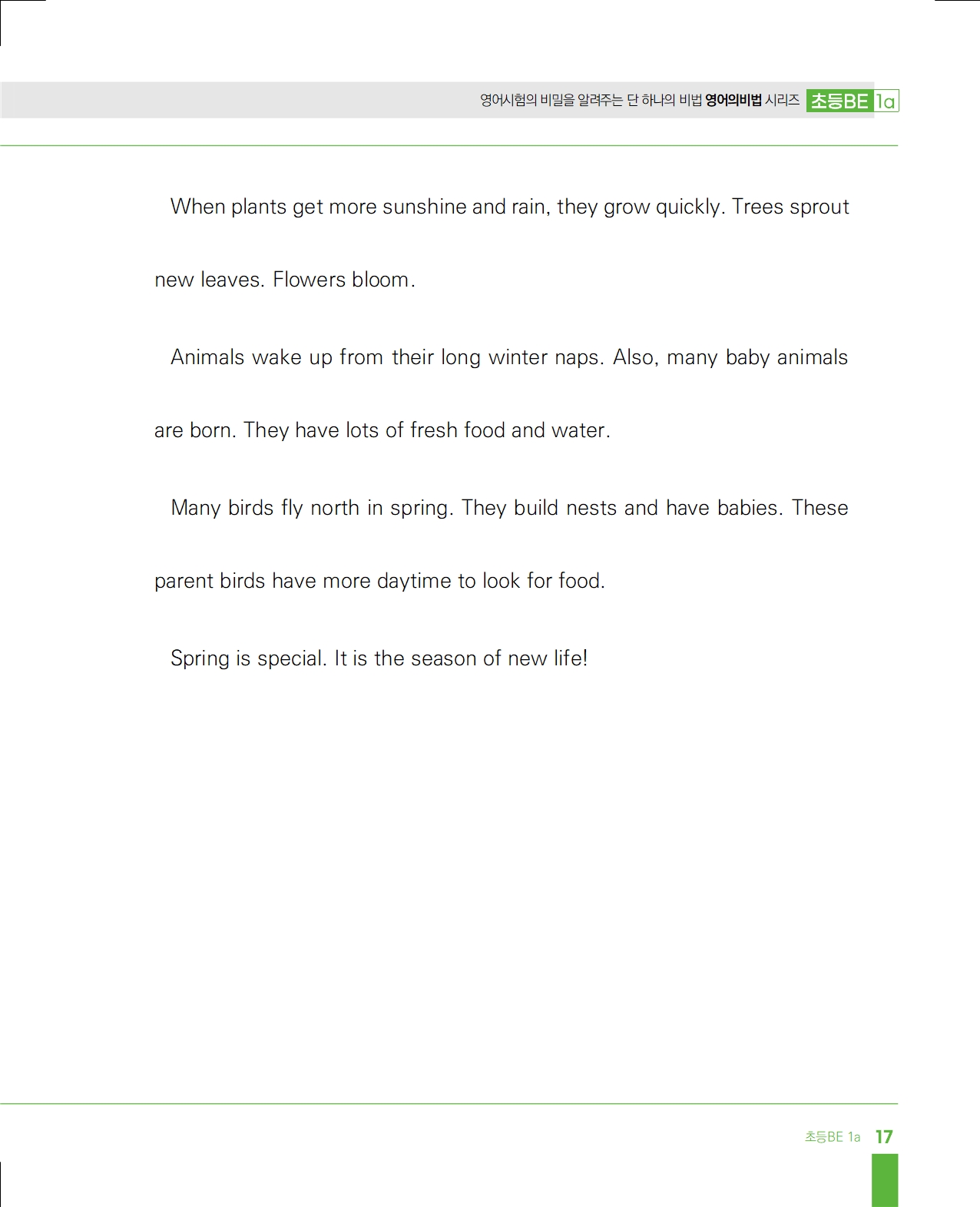 영어시험의 비밀을 알려주는 단 하나의 비법 영어의비법 시리즈 초등BE 1a

When plants get more sunshine and rain, they grow quickly. Trees sprout new leaves. Flowers bloom.

Animals wake up from their long winter naps. Also, many baby animals are born. They have lots of fresh food and water.

Many birds fly north in spring. They build nests and have babies. These parent birds have more daytime to look for food.

Spring is special. It is the season of new life!

초등BE 1a 17